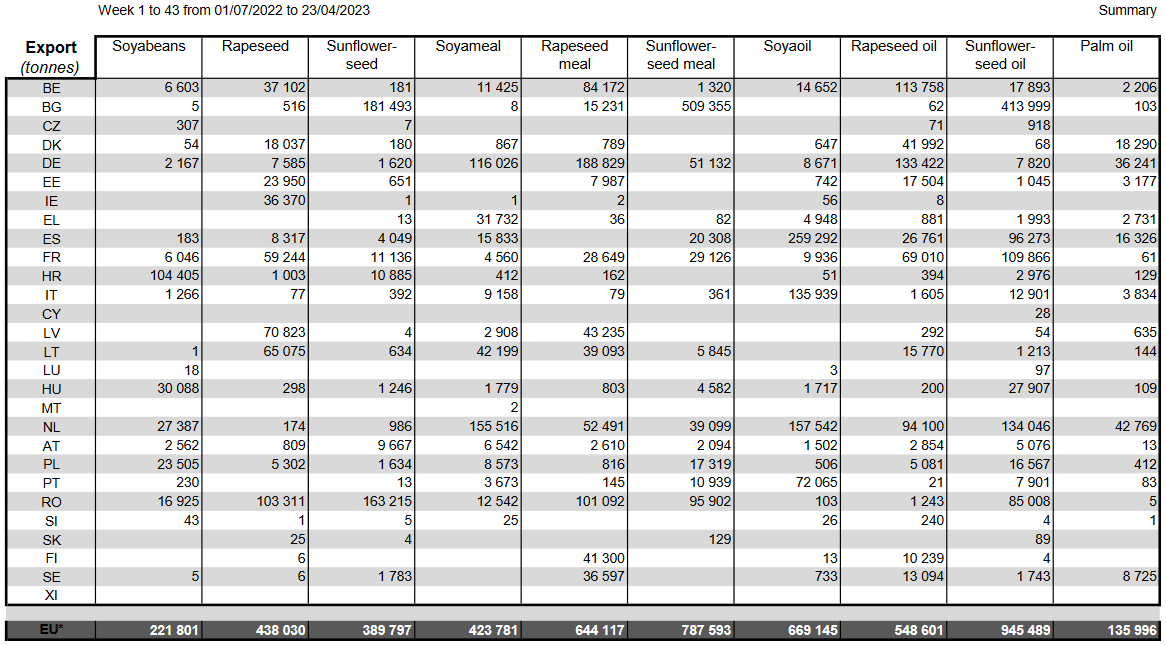 Week 1 to 43 from 01/07/2022 to 23/04/2023

Summary

| Export (tonnes) | Soyabeans | Rapeseed | Sunflower-seed | Soyameal | Rapeseed meal | Sunflower-seed meal | Soyaoil | Rapeseed oil | Sunflower-seed oil | Palm oil |
|---|---|---|---|---|---|---|---|---|---|---|
| BE | 6 603 | 37 102 | 181 | 11 425 | 84 172 | 1 320 | 14 652 | 113 758 | 17 893 | 2 206 |
| BG | 5 | 516 | 181 493 | 8 | 15 231 | 509 355 | | 62 | 413 999 | 103 |
| CZ | 307 | | 7 | | | | | 71 | 918 | |
| DK | 54 | 18 037 | 180 | 867 | 789 | | 647 | 41 992 | 68 | 18 290 |
| DE | 2 167 | 7 585 | 1 620 | 116 026 | 188 829 | 51 132 | 8 671 | 133 422 | 7 820 | 36 241 |
| EE | | 23 950 | 651 | | 7 987 | | 742 | 17 504 | 1 045 | 3 177 |
| IE | | 36 370 | 1 | 1 | 2 | | 56 | 8 | | |
| EL | | | 13 | 31 732 | 36 | 82 | 4 948 | 881 | 1 993 | 2 731 |
| ES | 183 | 8 317 | 4 049 | 15 833 | | 20 308 | 259 292 | 26 761 | 96 273 | 16 326 |
| FR | 6 046 | 59 244 | 11 136 | 4 560 | 28 649 | 29 126 | 9 936 | 69 010 | 109 866 | 61 |
| HR | 104 405 | 1 003 | 10 885 | 412 | 162 | | 51 | 394 | 2 976 | 129 |
| IT | 1 266 | 77 | 392 | 9 158 | 79 | 361 | 135 939 | 1 605 | 12 901 | 3 834 |
| CY | | | | | | | | | 28 | |
| LV | | 70 823 | 4 | 2 908 | 43 235 | | | 292 | 54 | 635 |
| LT | 1 | 65 075 | 634 | 42 199 | 39 093 | 5 845 | | 15 770 | 1 213 | 144 |
| LU | 18 | | | | | | 3 | | 97 | |
| HU | 30 088 | 298 | 1 246 | 1 779 | 803 | 4 582 | 1 717 | 200 | 27 907 | 109 |
| MT | | | | 2 | | | | | | |
| NL | 27 387 | 174 | 986 | 155 516 | 52 491 | 39 099 | 157 542 | 94 100 | 134 046 | 42 769 |
| AT | 2 562 | 809 | 9 667 | 6 542 | 2 610 | 2 094 | 1 502 | 2 854 | 5 076 | 13 |
| PL | 23 505 | 5 302 | 1 634 | 8 573 | 816 | 17 319 | 506 | 5 081 | 16 567 | 412 |
| PT | 230 | | 13 | 3 673 | 145 | 10 939 | 72 065 | 21 | 7 901 | 83 |
| RO | 16 925 | 103 311 | 163 215 | 12 542 | 101 092 | 95 902 | 103 | 1 243 | 85 008 | 5 |
| SI | 43 | 1 | 5 | 25 | | | 26 | 240 | 4 | 1 |
| SK | | 25 | 4 | | | 129 | | | 89 | |
| FI | | 6 | | | 41 300 | | 13 | 10 239 | 4 | |
| SE | 5 | 6 | 1 783 | | 36 597 | | 733 | 13 094 | 1 743 | 8 725 |
| XI | | | | | | | | | | |
| EU* | 221 801 | 438 030 | 389 797 | 423 781 | 644 117 | 787 593 | 669 145 | 548 601 | 945 489 | 135 996 |